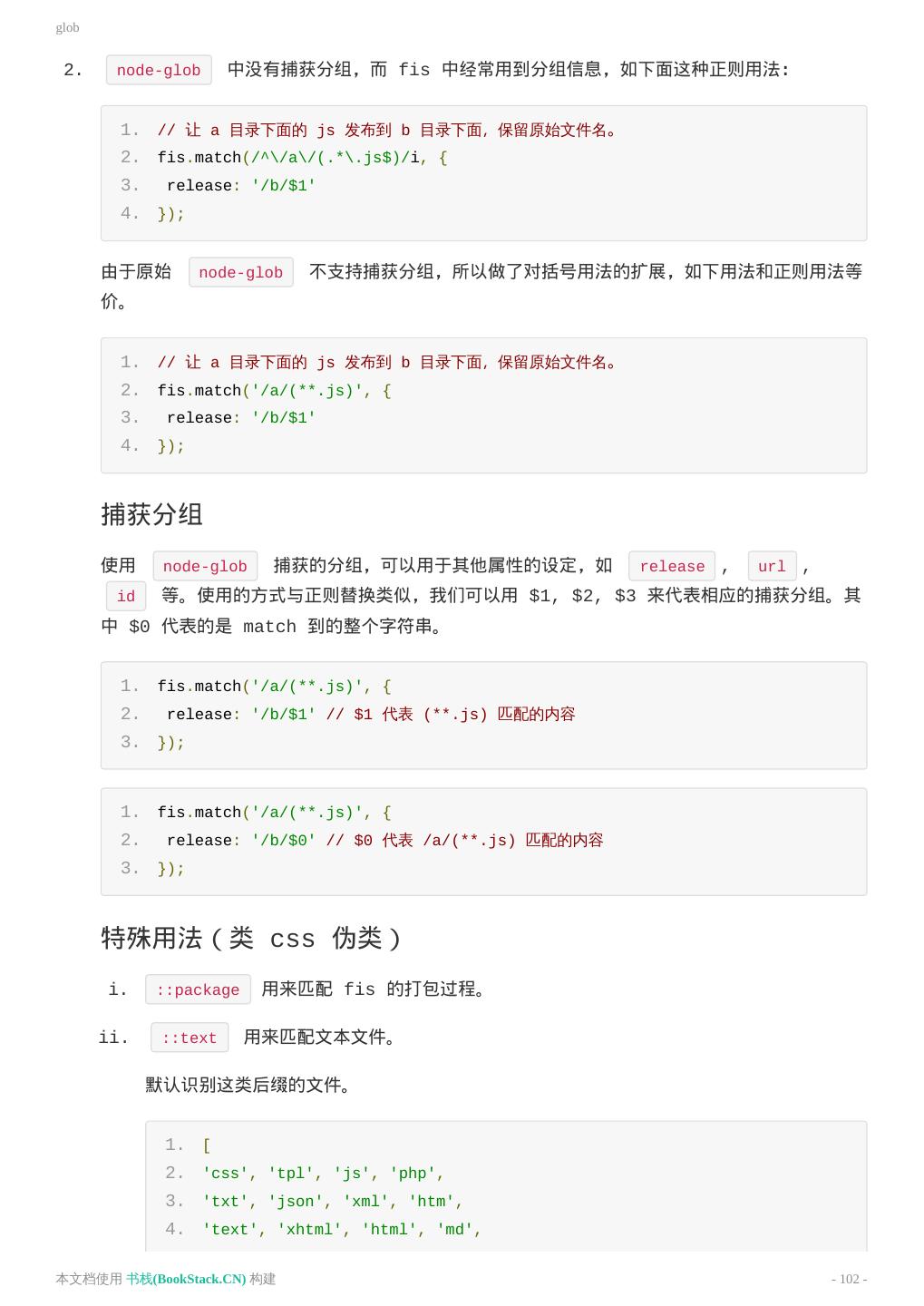 glob

2. node-glob 中没有捕获分组，而 fis 中经常用到分组信息，如下面这种正则用法：

1. // 让 a 目录下面的 js 发布到 b 目录下面，保留原始文件名。
2. fis.match(/^\/a\/(.*\.js$)/i, {
3. release: '/b/$1'
4. });

由于原始 node-glob 不支持捕获分组，所以做了对括号用法的扩展，如下用法和正则用法等价。

1. // 让 a 目录下面的 js 发布到 b 目录下面，保留原始文件名。
2. fis.match('/a/(**.js)', {
3. release: '/b/$1'
4. });

捕获分组

使用 node-glob 捕获的分组，可以用于其他属性的设定，如 release ， url ， id 等。使用的方式与正则替换类似，我们可以用 $1, $2, $3 来代表相应的捕获分组。其中 $0 代表的是 match 到的整个字符串。

1. fis.match('/a/(**.js)', {
2. release: '/b/$1' // $1 代表 (**.js) 匹配的内容
3. });

1. fis.match('/a/(**.js)', {
2. release: '/b/$0' // $0 代表 /a/(**.js) 匹配的内容
3. });

特殊用法（类 css 伪类）

i. ::package 用来匹配 fis 的打包过程。

ii. ::text 用来匹配文本文件。

默认识别这类后缀的文件。

1. [
2. 'css', 'tpl', 'js', 'php',
3. 'txt', 'json', 'xml', 'htm',
4. 'text', 'xhtml', 'html', 'md',

本文档使用 书栈(BookStack.CN) 构建

- 102 -